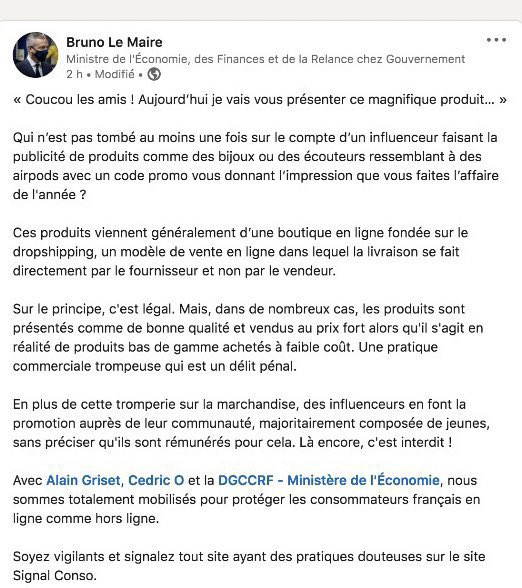 Bruno Le Maire
Ministre de l'Économie, des Finances et de la Relance chez Gouvernement
2 h • Modifié •

« Coucou les amis ! Aujourd'hui je vais vous présenter ce magnifique produit... »

Qui n'est pas tombé au moins une fois sur le compte d'un influenceur faisant la publicité de produits comme des bijoux ou des écouteurs ressemblant à des airpods avec un code promo vous donnant l'impression que vous faites l'affaire de l'année ?

Ces produits viennent généralement d'une boutique en ligne fondée sur le dropshipping, un modèle de vente en ligne dans lequel la livraison se fait directement par le fournisseur et non par le vendeur.

Sur le principe, c'est légal. Mais, dans de nombreux cas, les produits sont présentés comme de bonne qualité et vendus au prix fort alors qu'il s'agit en réalité de produits bas de gamme achetés à faible coût. Une pratique commerciale trompeuse qui est un délit pénal.

En plus de cette tromperie sur la marchandise, des influenceurs en font la promotion auprès de leur communauté, majoritairement composée de jeunes, sans préciser qu'ils sont rémunérés pour cela. Là encore, c'est interdit !

Avec Alain Griset, Cedric O et la DGCCRF - Ministère de l'Économie, nous sommes totalement mobilisés pour protéger les consommateurs français en ligne comme hors ligne.

Soyez vigilants et signalez tout site ayant des pratiques douteuses sur le site Signal Conso.